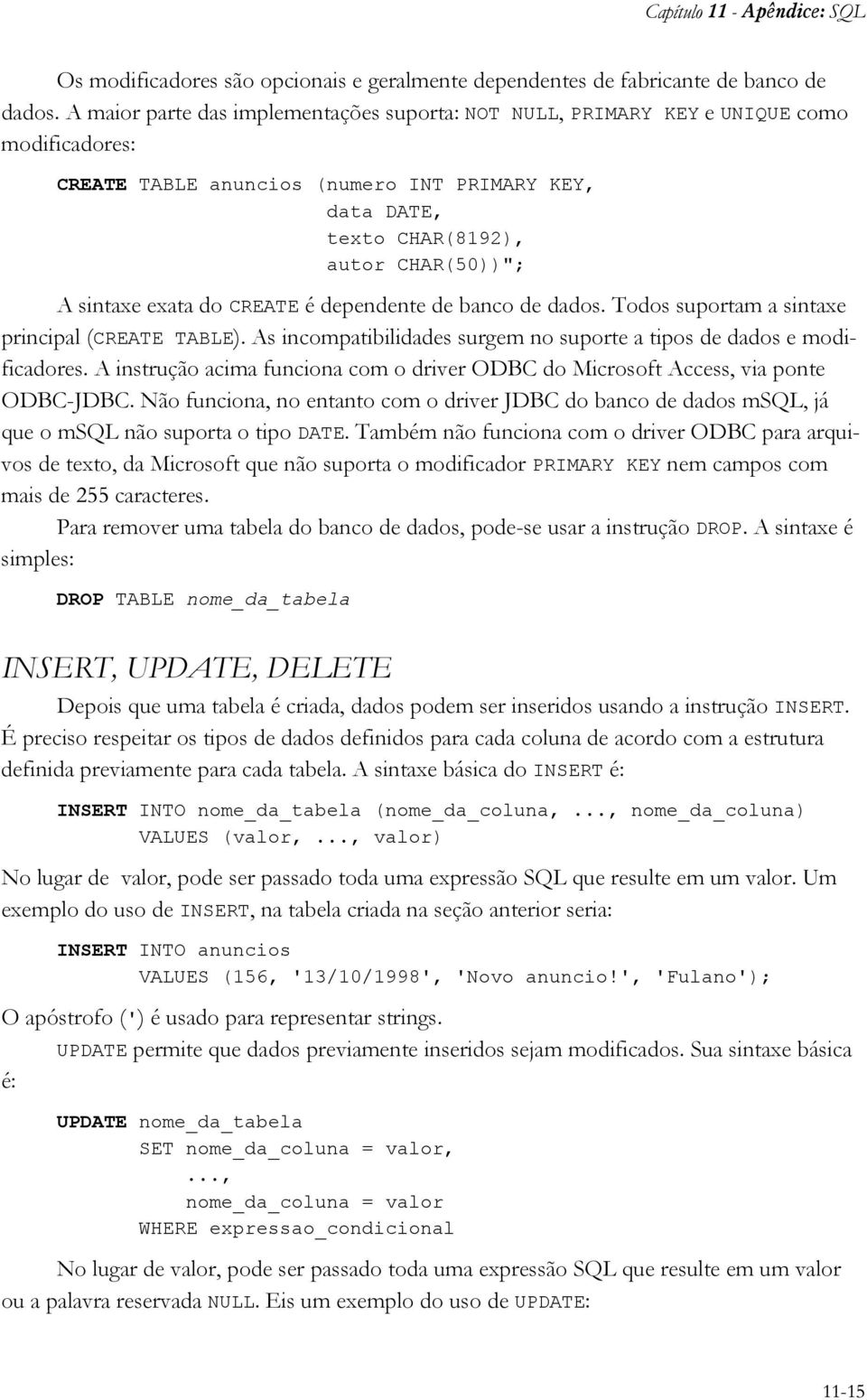 Capítulo 11 - Apêndice: SQL

Os modificadores são opcionais e geralmente dependentes de fabricante de banco de dados. A maior parte das implementações suporta: NOT NULL, PRIMARY KEY e UNIQUE como modificadores:

CREATE TABLE anuncios (numero INT PRIMARY KEY,
data DATE,
texto CHAR(8192),
autor CHAR(50))";

A sintaxe exata do CREATE é dependente de banco de dados. Todos suportam a sintaxe principal (CREATE TABLE). As incompatibilidades surgem no suporte a tipos de dados e modificadores. A instrução acima funciona com o driver ODBC do Microsoft Access, via ponte ODBC-JDBC. Não funciona, no entanto com o driver JDBC do banco de dados mSQL, já que o mSQL não suporta o tipo DATE. Também não funciona com o driver ODBC para arquivos de texto, da Microsoft que não suporta o modificador PRIMARY KEY nem campos com mais de 255 caracteres.

Para remover uma tabela do banco de dados, pode-se usar a instrução DROP. A sintaxe é simples:

DROP TABLE nome_da_tabela

INSERT, UPDATE, DELETE

Depois que uma tabela é criada, dados podem ser inseridos usando a instrução INSERT. É preciso respeitar os tipos de dados definidos para cada coluna de acordo com a estrutura definida previamente para cada tabela. A sintaxe básica do INSERT é:

INSERT INTO nome_da_tabela (nome_da_coluna, ..., nome_da_coluna)
VALUES (valor, ..., valor)

No lugar de valor, pode ser passado toda uma expressão SQL que resulte em um valor. Um exemplo do uso de INSERT, na tabela criada na seção anterior seria:

INSERT INTO anuncios
VALUES (156, '13/10/1998', 'Novo anuncio!', 'Fulano');

O apóstrofo (') é usado para representar strings.

UPDATE permite que dados previamente inseridos sejam modificados. Sua sintaxe básica é:

UPDATE nome_da_tabela
SET nome_da_coluna = valor,
...,
nome_da_coluna = valor
WHERE expressao_condicional

No lugar de valor, pode ser passado toda uma expressão SQL que resulte em um valor ou a palavra reservada NULL. Eis um exemplo do uso de UPDATE:

11-15